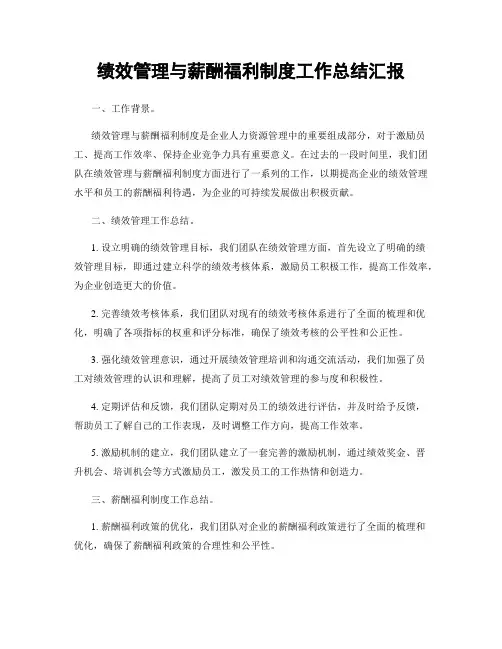 绩效管理与薪酬福利制度工作总结汇报

一、工作背景。

绩效管理与薪酬福利制度是企业人力资源管理中的重要组成部分，对于激励员工、提高工作效率、保持企业竞争力具有重要意义。在过去的一段时间里，我们团队在绩效管理与薪酬福利制度方面进行了一系列的工作，以期提高企业的绩效管理水平和员工的薪酬福利待遇，为企业的可持续发展做出积极贡献。

二、绩效管理工作总结。

1. 设立明确的绩效管理目标，我们团队在绩效管理方面，首先设立了明确的绩效管理目标，即通过建立科学的绩效考核体系，激励员工积极工作，提高工作效率，为企业创造更大的价值。

2. 完善绩效考核体系，我们团队对现有的绩效考核体系进行了全面的梳理和优化，明确了各项指标的权重和评分标准，确保了绩效考核的公平性和公正性。

3. 强化绩效管理意识，通过开展绩效管理培训和沟通交流活动，我们加强了员工对绩效管理的认识和理解，提高了员工对绩效管理的参与度和积极性。

4. 定期评估和反馈，我们团队定期对员工的绩效进行评估，并及时给予反馈，帮助员工了解自己的工作表现，及时调整工作方向，提高工作效率。

5. 激励机制的建立，我们团队建立了一套完善的激励机制，通过绩效奖金、晋升机会、培训机会等方式激励员工，激发员工的工作热情和创造力。

三、薪酬福利制度工作总结。

1. 薪酬福利政策的优化，我们团队对企业的薪酬福利政策进行了全面的梳理和优化，确保了薪酬福利政策的合理性和公平性。